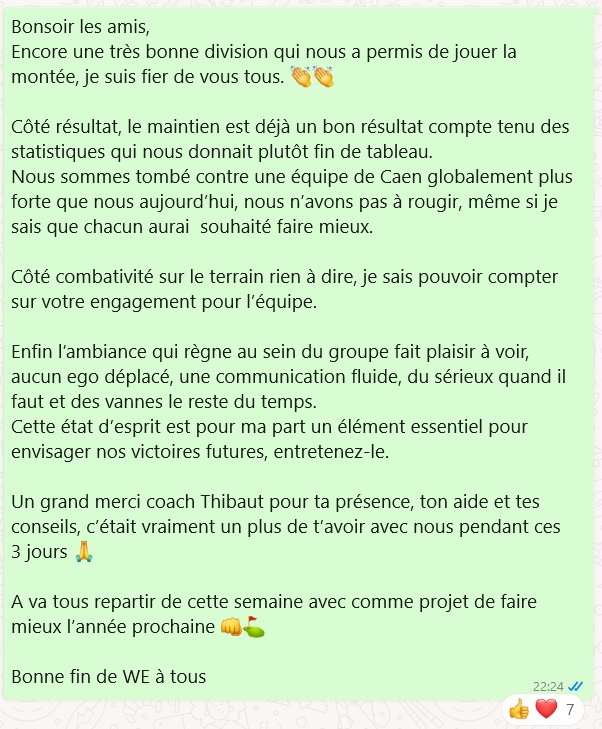 Bonsoir les amis,
Encore une très bonne division qui nous a permis de jouer la montée, je suis fier de vous tous. 👏👏

Côté résultat, le maintien est déjà un bon résultat compte tenu des statistiques qui nous donnait plutôt fin de tableau.
Nous sommes tombé contre une équipe de Caen globalement plus forte que nous aujourd'hui, nous n'avons pas à rougir, même si je sais que chacun aurai souhaité faire mieux.

Côté combativité sur le terrain rien à dire, je sais pouvoir compter sur votre engagement pour l'équipe.

Enfin l'ambiance qui règne au sein du groupe fait plaisir à voir, aucun ego déplacé, une communication fluide, du sérieux quand il faut et des vannes le reste du temps.
Cette état d'esprit est pour ma part un élément essentiel pour envisager nos victoires futures, entretenez-le.

Un grand merci coach Thibaut pour ta présence, ton aide et tes conseils, c'était vraiment un plus de t'avoir avec nous pendant ces 3 jours 🙏

A va tous repartir de cette semaine avec comme projet de faire mieux l'année prochaine 👊⛳

Bonne fin de WE à tous

22:24

👍❤️ 7